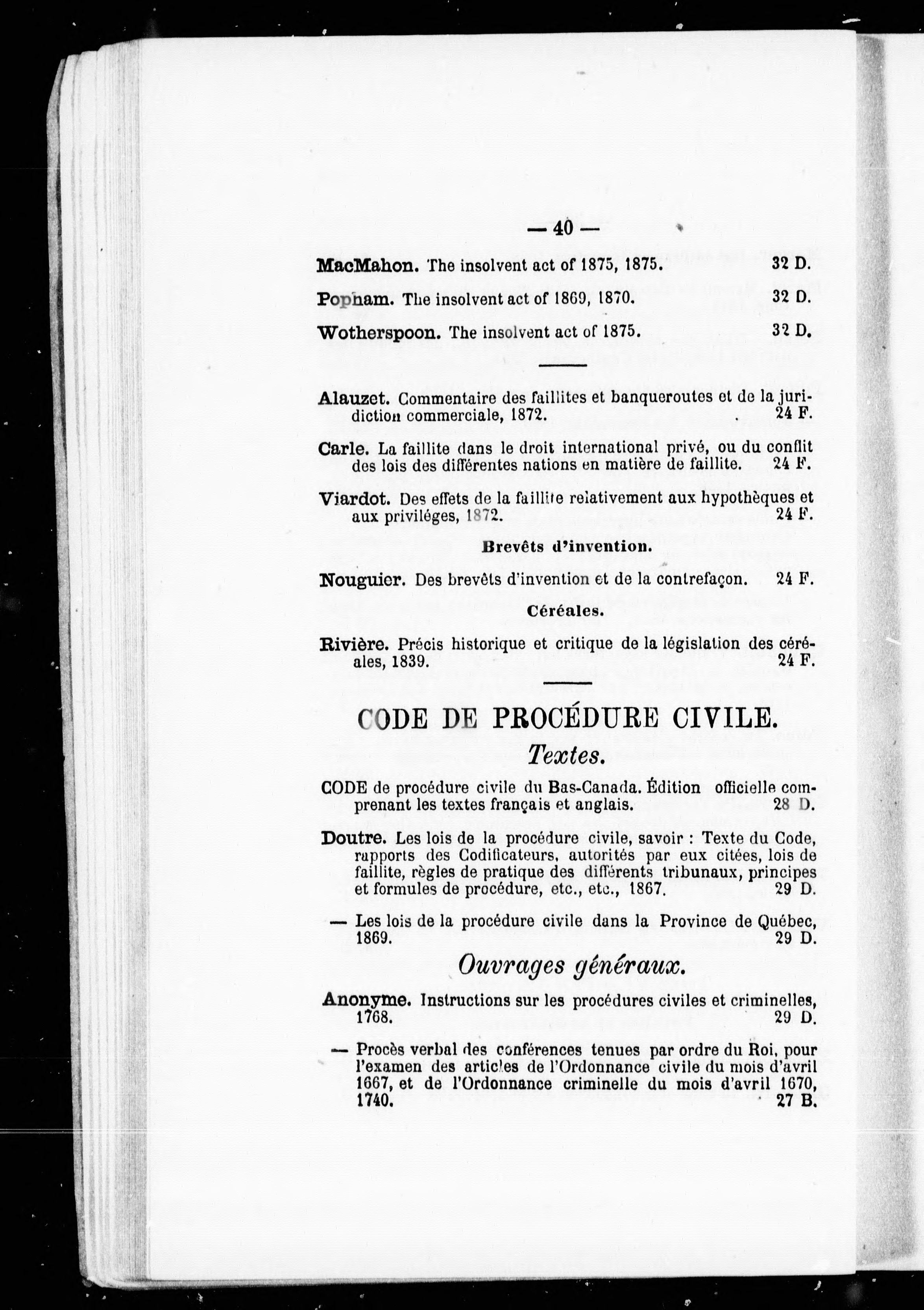 — 40 —

MacMahon. The insolvent act of 1875, 1875. 32 D.

Popham. The insolvent act of 1869, 1870. 32 D.

Wotherspoon. The insolvent act of 1875. 32 D.

Alauzet. Commentaire des faillites et banqueroutes et de la juridiction commerciale, 1872. 24 F.

Carle. La faillite dans le droit international privé, ou du conflit des lois des différentes nations en matière de faillite. 24 F.

Viardot. Des effets de la faillite relativement aux hypothèques et aux priviléges, 1872. 24 F.

Brevêts d'invention.

Nouguier. Des brevêts d'invention et de la contrefaçon. 24 F.

Céréales.

Rivière. Précis historique et critique de la législation des céréales, 1839. 24 F.

CODE DE PROCÉDURE CIVILE.

Textes.

CODE de procédure civile du Bas-Canada. Édition officielle comprenant les textes français et anglais. 28 D.

Doutre. Les lois de la procédure civile, savoir : Texte du Code, rapports des Codificateurs, autorités par eux citées, lois de faillite, règles de pratique des différents tribunaux, principes et formules de procédure, etc., etc., 1867. 29 D.

— Les lois de la procédure civile dans la Province de Québec, 1869. 29 D.

Ouvrages généraux.

Anonyme. Instructions sur les procédures civiles et criminelles, 1768. 29 D.

— Procès verbal des conférences tenues par ordre du Roi, pour l'examen des articles de l'Ordonnance civile du mois d'avril 1667, et de l'Ordonnance criminelle du mois d'avril 1670, 1740. 27 B.